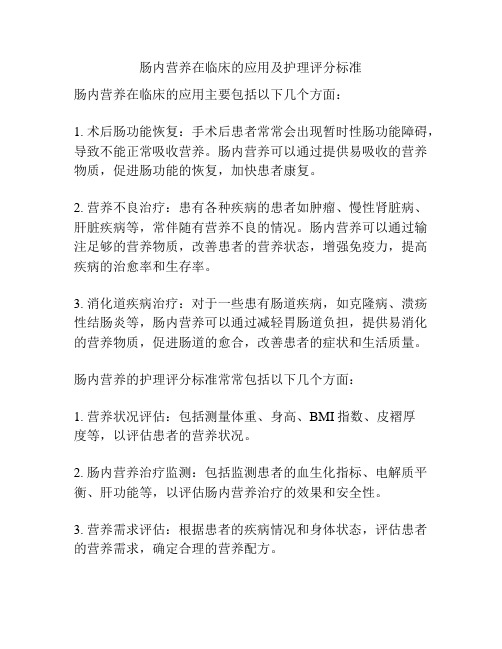 肠内营养在临床的应用及护理评分标准

肠内营养在临床的应用主要包括以下几个方面：

1. 术后肠功能恢复：手术后患者常常会出现暂时性肠功能障碍，导致不能正常吸收营养。肠内营养可以通过提供易吸收的营养物质，促进肠功能的恢复，加快患者康复。

2. 营养不良治疗：患有各种疾病的患者如肿瘤、慢性肾脏病、肝脏疾病等，常伴随有营养不良的情况。肠内营养可以通过输注足够的营养物质，改善患者的营养状态，增强免疫力，提高疾病的治愈率和生存率。

3. 消化道疾病治疗：对于一些患有肠道疾病，如克隆病、溃疡性结肠炎等，肠内营养可以通过减轻胃肠道负担，提供易消化的营养物质，促进肠道的愈合，改善患者的症状和生活质量。

肠内营养的护理评分标准常常包括以下几个方面：

1. 营养状况评估：包括测量体重、身高、BMI 指数、皮褶厚度等，以评估患者的营养状况。

2. 肠内营养治疗监测：包括监测患者的血生化指标、电解质平衡、肝功能等，以评估肠内营养治疗的效果和安全性。

3. 营养需求评估：根据患者的疾病情况和身体状态，评估患者的营养需求，确定合理的营养配方。